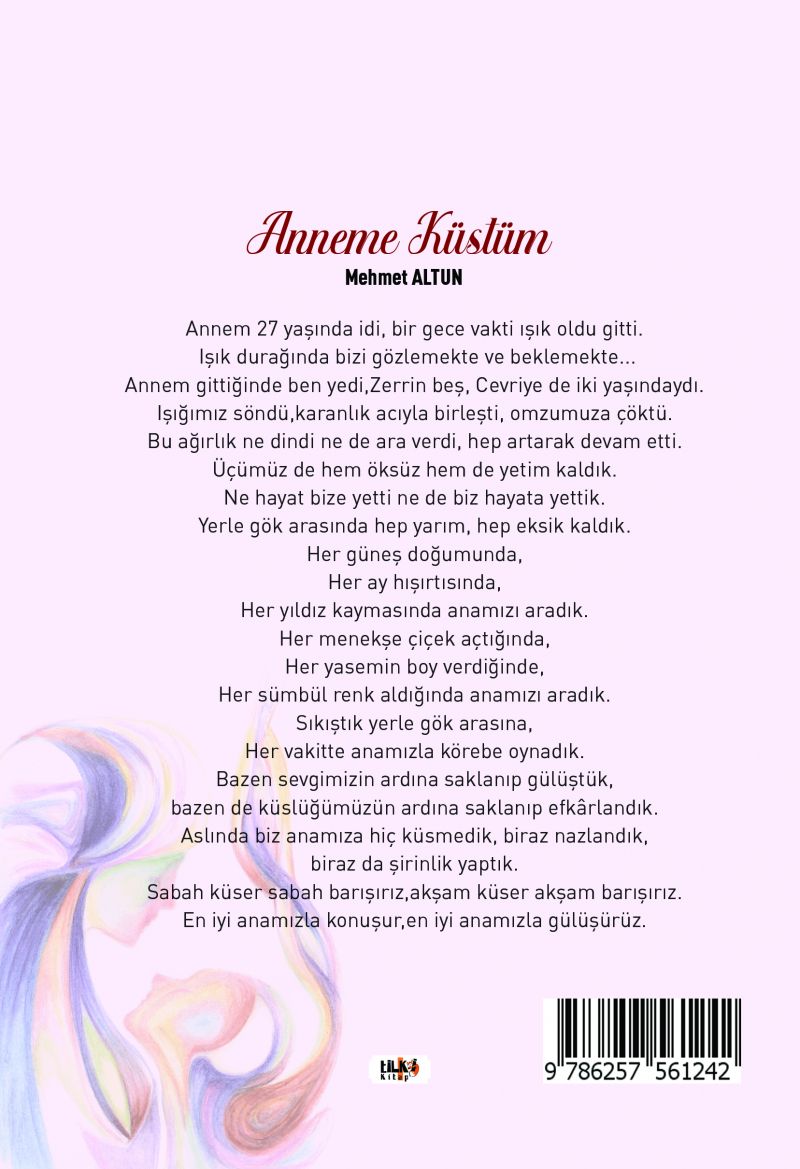 Anneme Küstüm
Mehmet ALTUN

Annem 27 yaşında idi, bir gece vakti ışık oldu gitti.
Işık durağında bizi gözlemekte ve beklemekte...
Annem gittiğinde ben yedi,Zerrin beş, Cevriye de iki yaşındaydı.
Işığımız söndü,karanlık acıyla birleşti, omzumuza çöktü.
Bu ağırlık ne dindi ne de ara verdi, hep artarak devam etti.
Üçümüz de hem öksüz hem de yetim kaldık.
Ne hayat bize yetti ne de biz hayata yettik.
Yerle gök arasında hep yarım, hep eksik kaldık.
Her güneş doğumunda,
Her ay hışırtısında,
Her yıldız kaymasında anamızı aradık.
Her menekşe çiçek açtığında,
Her yasemin boy verdiğinde,
Her sümbül renk aldığında anamızı aradık.
Sıkıştık yerle gök arasına,
Her vakitte anamızla körebe oynadık.
Bazen sevgimizin ardına saklanıp gülüştük,
bazen de küslüğümüzün ardına saklanıp efkârlandık.
Aslında biz anamıza hiç küsmedik, biraz nazlandık,
biraz da şirinlik yaptık.
Sabah küser sabah barışırız,akşam küser akşam barışırız.
En iyi anamızla konuşur,en iyi anamızla gülüşürüz.

tilki kitap

9 786257 561242